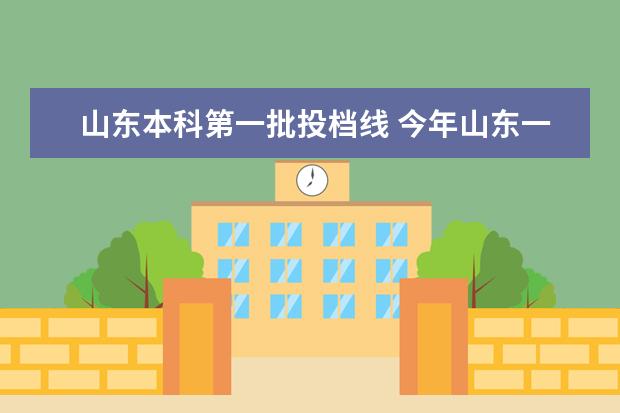 山东本科第一批投档线 今年山东一